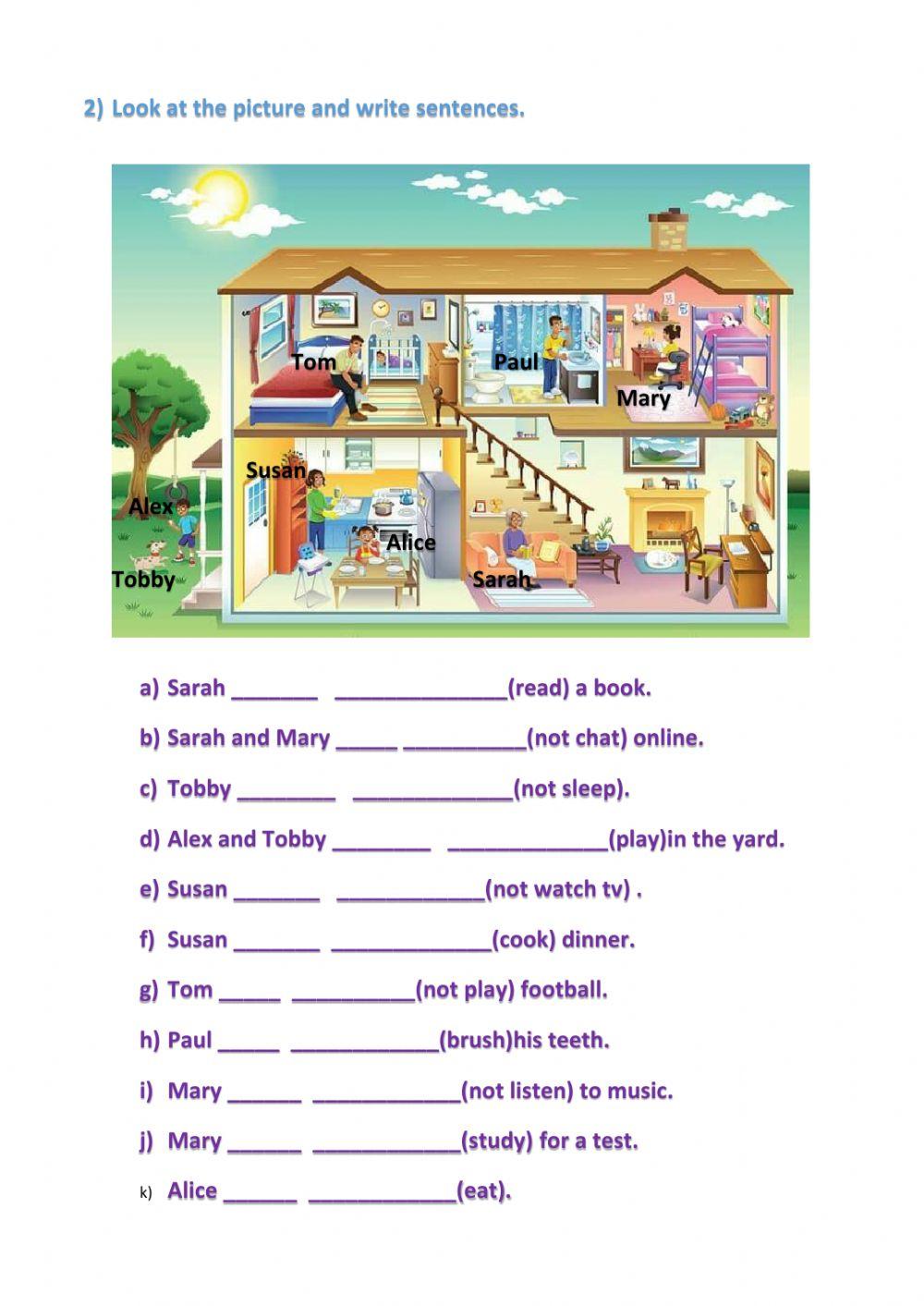 2) Look at the picture and write sentences.

Tom
Paul
Mary
Susan
Alex
Alice
Tobby
Sarah

a) Sarah _______ ______________(read) a book.

b) Sarah and Mary _____ __________(not chat) online.

c) Tobby ________ _____________(not sleep).

d) Alex and Tobby ________ _____________(play)in the yard.

e) Susan _______ ____________(not watch tv) .

f) Susan _______ _____________(cook) dinner.

g) Tom _____ __________(not play) football.

h) Paul _____ ____________(brush)his teeth.

i) Mary ______ ____________(not listen) to music.

j) Mary ______ ____________(study) for a test.

k) Alice ______ ____________(eat).